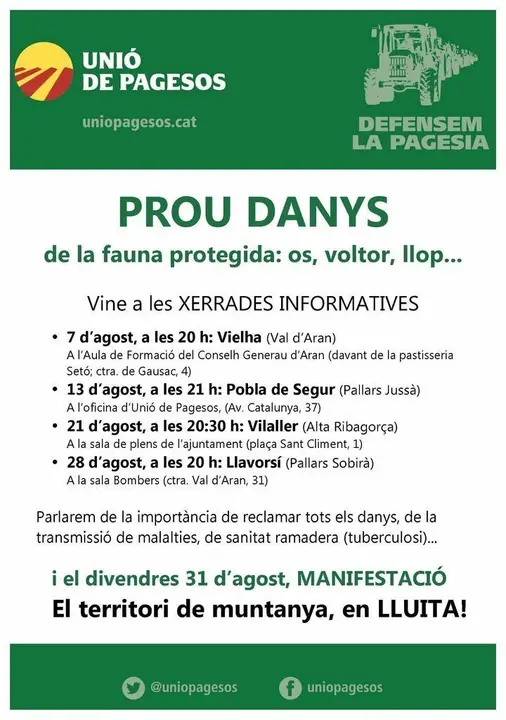 UNIÓ
DE PAGESOS

uniopagesos.cat

DEFENSEM
LA PAGESIA

PROU DANYS

de la fauna protegida: os, voltor, llop...

Vine a les XERRADES INFORMATIVES

• 7 d'agost, a les 20 h: Vielha (Val d'Aran)
A l'Aula de Formació del Conselh Generau d'Aran (davant de la pastisseria Setó; ctra. de Gausac, 4)
• 13 d'agost, a les 21 h: Pobla de Segur (Pallars Jussà)
A l'oficina d'Unió de Pagesos, (Av. Catalunya, 37)
• 21 d'agost, a les 20:30 h: Vilaller (Alta Ribagorça)
A la sala de plens de l'ajuntament (plaça Sant Climent, 1)
• 28 d'agost, a les 20 h: Llavorsí (Pallars Sobirà)
A la sala Bombers (ctra. Val d'Aran, 31)

Parlarem de la importància de reclamar tots els danys, de la transmissió de malalties, de sanitat ramadera (tuberculosi)...

i el divendres 31 d'agost, MANIFESTACIÓ

El territori de muntanya, en LLUITA!

@uniopagesos uniopagesos